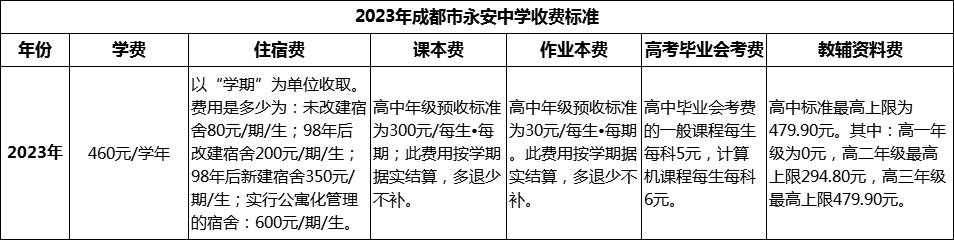 2023年成都市永安中学收费标准

| 年份 | 学费 | 住宿费 | 课本费 | 作业本费 | 高考毕业会考费 | 教辅资料费 |
|---|---|---|---|---|---|---|
| 2023年 | 460元/学年 | 以“学期”为单位收取。费用是多少为：未改建宿舍80元/期/生；98年后改建宿舍200元/期/生；98年后新建宿舍350元/期/生；实行公寓化管理的宿舍：600元/期/生。 | 高中年级预收标准为300元/每生•每期；此费用按学期据实结算，多退少不补。 | 高中年级预收标准为30元/每生•每期。此费用按学期据实结算，多退少不补。 | 高中毕业会考费的一般课程每生每科5元，计算机课程每生每科6元。 | 高中标准最高上限为479.90元。其中：高一年级为0元，高二年级最高上限294.80元，高三年级最高上限479.90元。 |